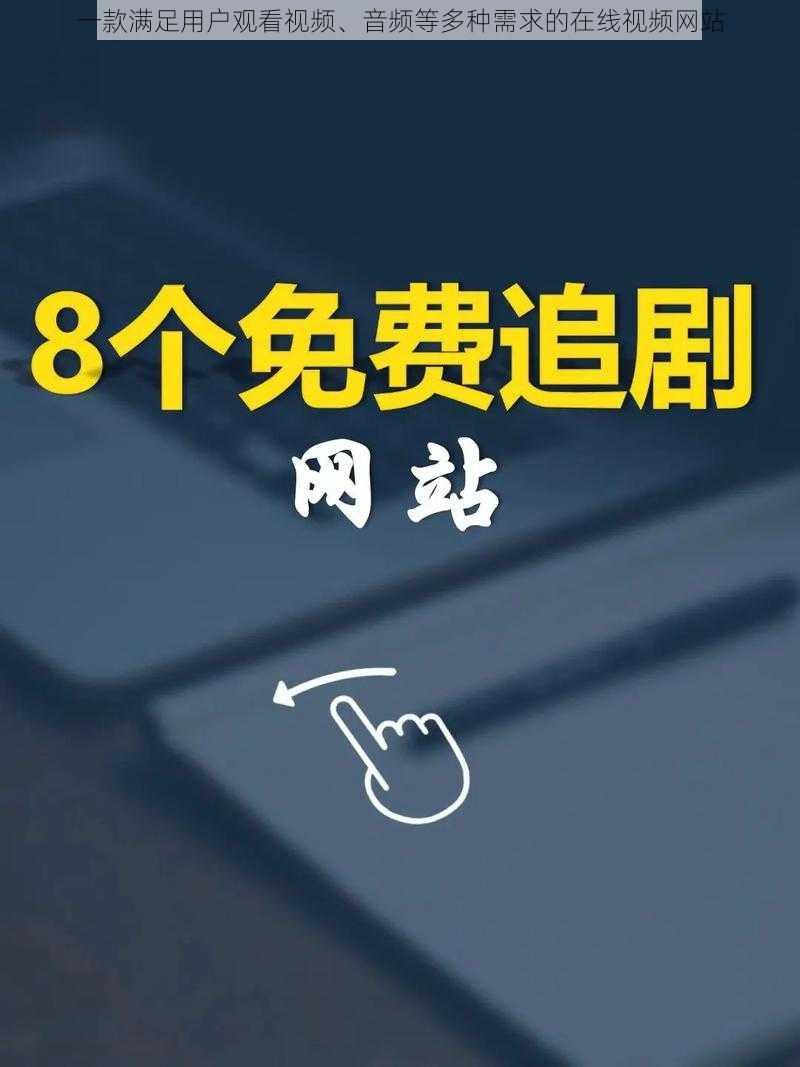 一款满足用户观看视频、音频等多种需求的在线视频网站

8个免费追剧

网站